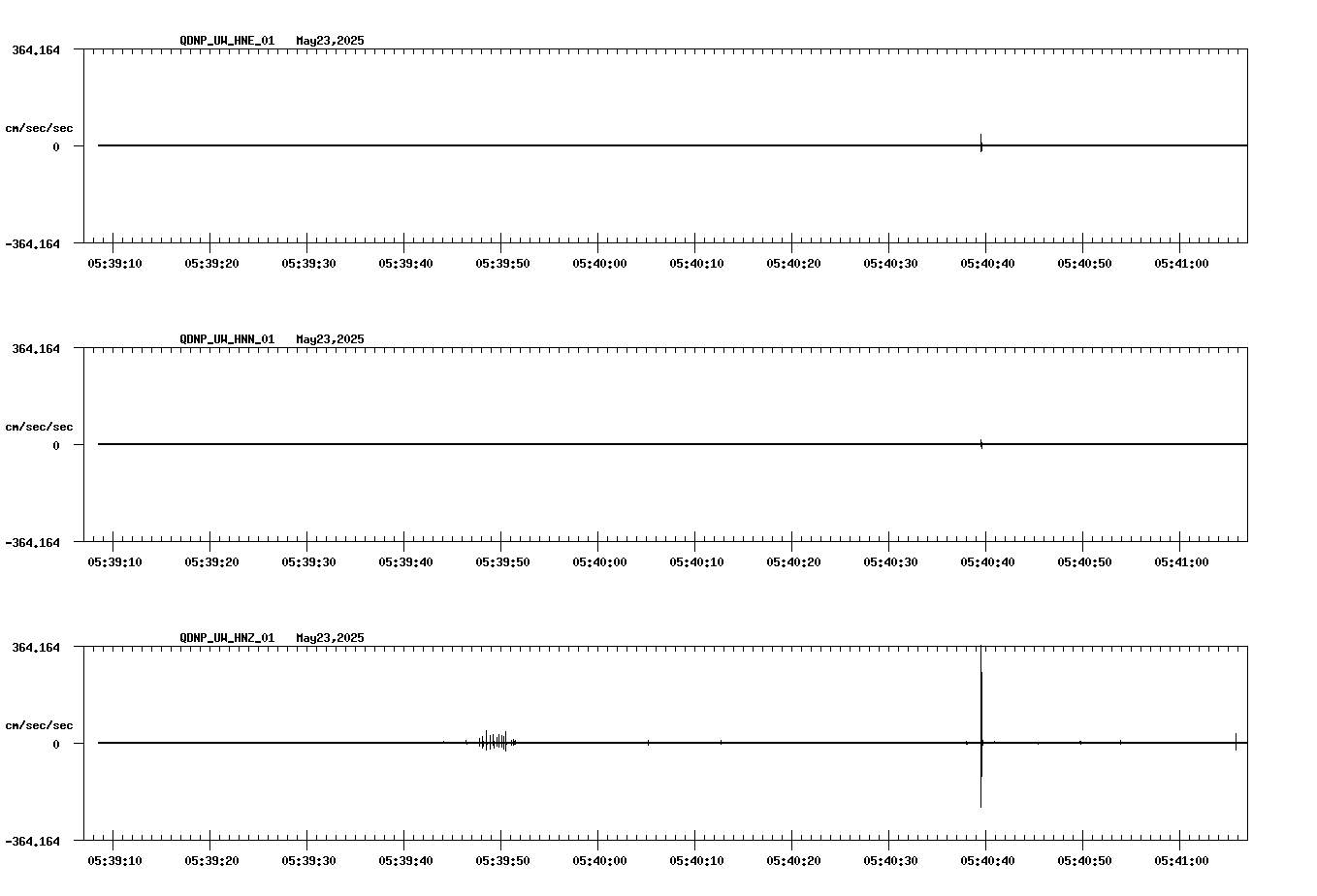 QDNP_UW_HNE_01 May23,2025

364.164

cm/sec/sec

0

-364.164

05:39:10 05:39:20 05:39:30 05:39:40 05:39:50 05:40:00 05:40:10 05:40:20 05:40:30 05:40:40 05:40:50 05:41:00

QDNP_UW_HNN_01 May23,2025

364.164

cm/sec/sec

0

-364.164

05:39:10 05:39:20 05:39:30 05:39:40 05:39:50 05:40:00 05:40:10 05:40:20 05:40:30 05:40:40 05:40:50 05:41:00

QDNP_UW_HNZ_01 May23,2025

364.164

cm/sec/sec

0

-364.164

05:39:10 05:39:20 05:39:30 05:39:40 05:39:50 05:40:00 05:40:10 05:40:20 05:40:30 05:40:40 05:40:50 05:41:00